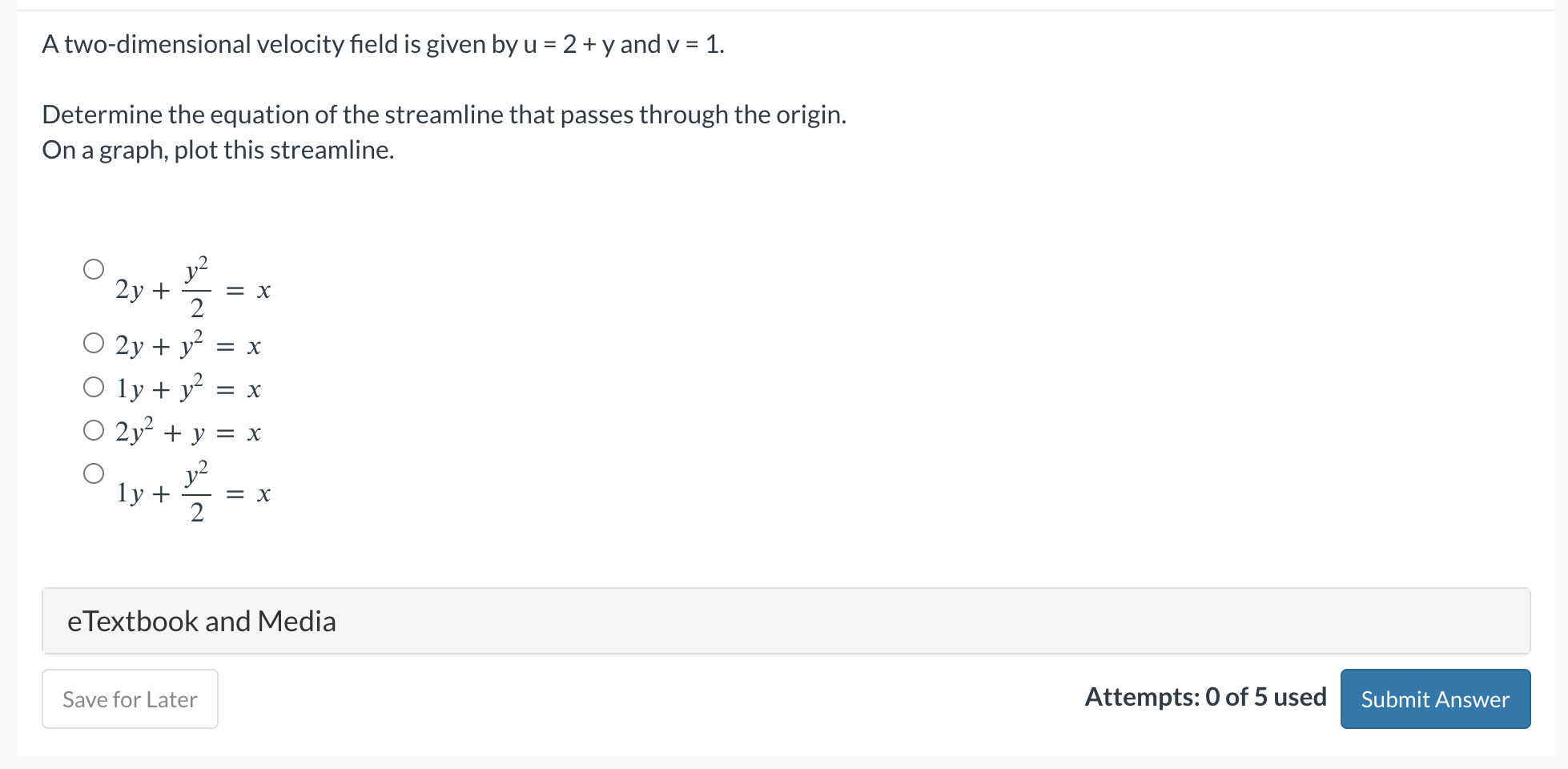 A two-dimensional velocity field is given by u = 2 + y and v = 1.

Determine the equation of the streamline that passes through the origin.
On a graph, plot this streamline.

$2y + \frac{y^2}{2} = x$

$2y + y^2 = x$

$1y + y^2 = x$

$2y^2 + y = x$

$1y + \frac{y^2}{2} = x$

eTextbook and Media

Save for Later

Attempts: 0 of 5 used

Submit Answer